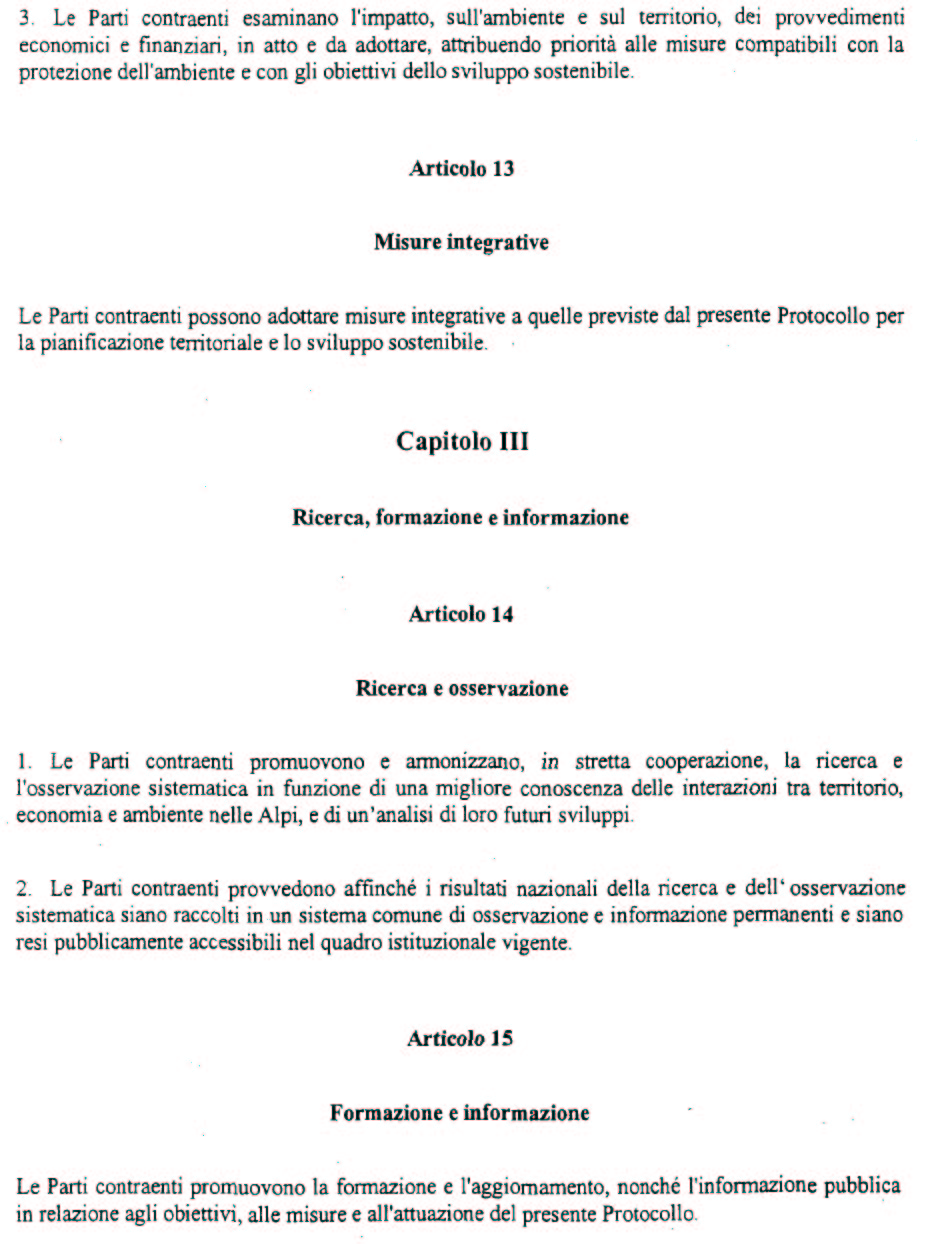 3. Le Parti contraenti esaminano l'impatto, sull'ambiente e sul territorio, dei provvedimenti economici e finanziari, in atto e da adottare, attribuendo priorità alle misure compatibili con la protezione dell'ambiente e con gli obiettivi dello sviluppo sostenibile.

Articolo 13

Misure integrative

Le Parti contraenti possono adottare misure integrative a quelle previste dal presente Protocollo per la pianificazione territoriale e lo sviluppo sostenibile.

Capitolo III

Ricerca, formazione e informazione

Articolo 14

Ricerca e osservazione

1. Le Parti contraenti promuovono e armonizzano, in stretta cooperazione, la ricerca e l'osservazione sistematica in funzione di una migliore conoscenza delle interazioni tra territorio, economia e ambiente nelle Alpi, e di un'analisi di loro futuri sviluppi.

2. Le Parti contraenti provvedono affinché i risultati nazionali della ricerca e dell' osservazione sistematica siano raccolti in un sistema comune di osservazione e informazione permanenti e siano resi pubblicamente accessibili nel quadro istituzionale vigente.

Articolo 15

Formazione e informazione

Le Parti contraenti promuovono la formazione e l'aggiornamento, nonché l'informazione pubblica in relazione agli obiettivi, alle misure e all'attuazione del presente Protocollo.